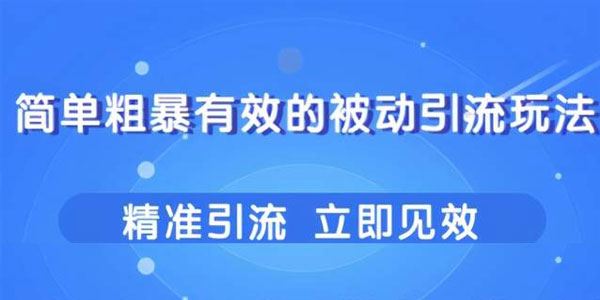 简单粗暴有效的被动引流玩法

精准引流 立即见效